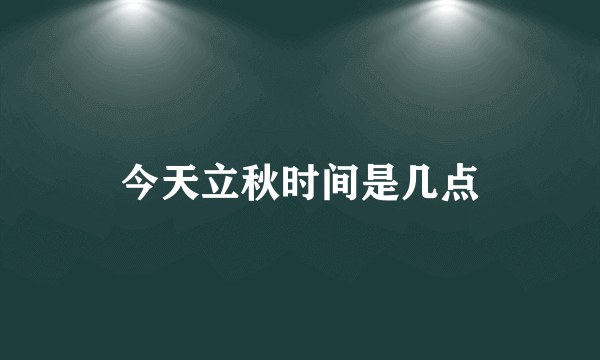 今天立秋时间是几点